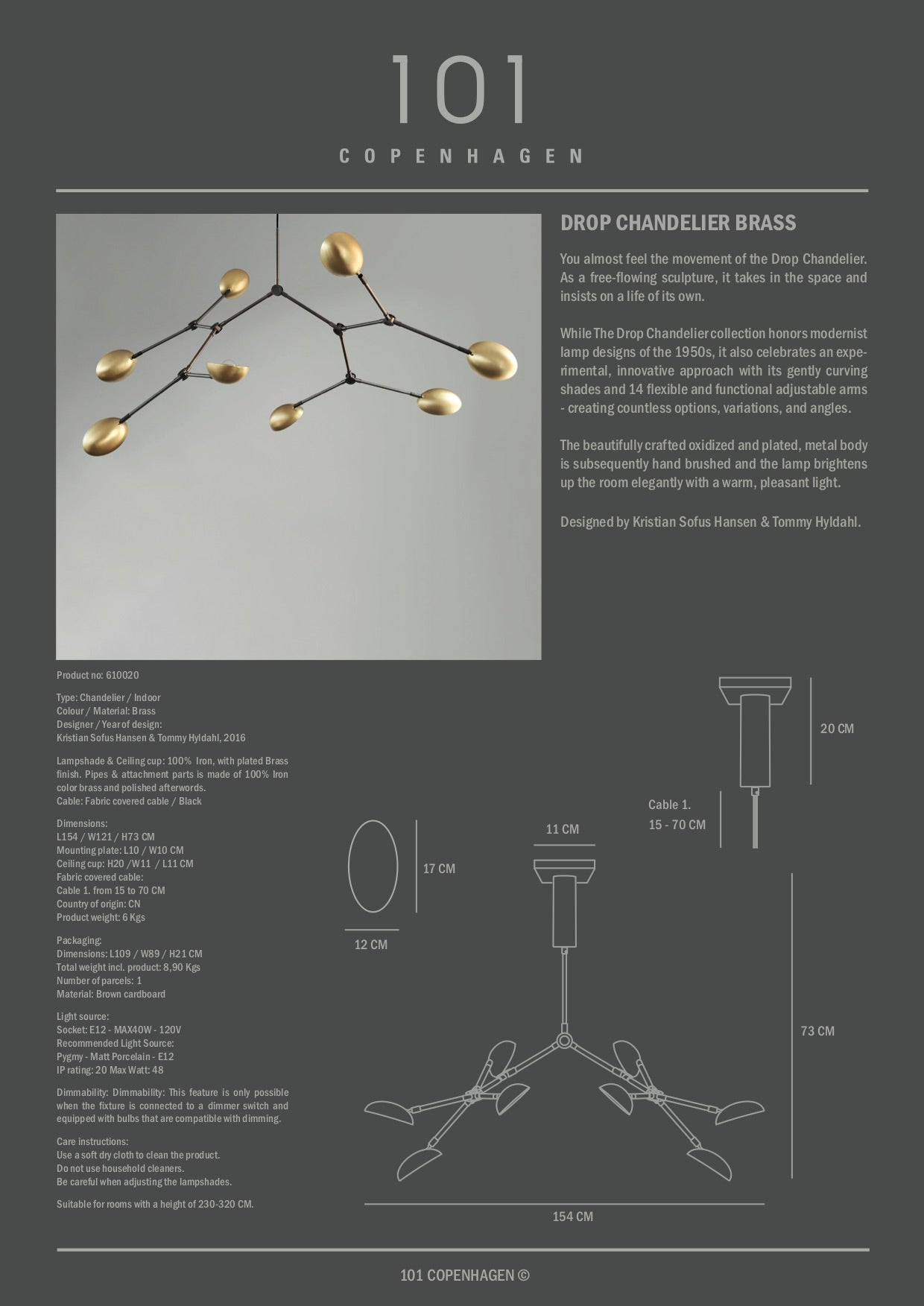 101
COPENHAGEN

DROP CHANDELIER BRASS

You almost feel the movement of the Drop Chandelier. As a free-flowing sculpture, it takes in the space and insists on a life of its own.

While The Drop Chandelier collection honors modernist lamp designs of the 1950s, it also celebrates an experimental, innovative approach with its gently curving shades and 14 flexible and functional adjustable arms - creating countless options, variations, and angles.

The beautifully crafted oxidized and plated, metal body is subsequently hand brushed and the lamp brightens up the room elegantly with a warm, pleasant light.

Designed by Kristian Sofus Hansen & Tommy Hyldahl.

Product no: 610020

Type: Chandelier / Indoor
Colour / Material: Brass
Designer / Year of design:
Kristian Sofus Hansen & Tommy Hyldahl, 2016

Lampshade & Ceiling cup: 100% Iron, with plated Brass finish. Pipes & attachment parts is made of 100% Iron color brass and polished afterwords.
Cable: Fabric covered cable / Black

Dimensions:
L154 / W121 / H73 CM
Mounting plate: L10 / W10 CM
Ceiling cup: H20 /W11 / L11 CM
Fabric covered cable:
Cable 1. from 15 to 70 CM
Country of origin: CN
Product weight: 6 Kgs

Packaging:
Dimensions: L109 / W89 / H21 CM
Total weight incl. product: 8,90 Kgs
Number of parcels: 1
Material: Brown cardboard

Light source:
Socket: E12 - MAX40W - 120V
Recommended Light Source:
Pygmy - Matt Porcelain - E12
IP rating: 20 Max Watt: 48

Dimmability: Dimmability: This feature is only possible when the fixture is connected to a dimmer switch and equipped with bulbs that are compatible with dimming.

Care instructions:
Use a soft dry cloth to clean the product.
Do not use household cleaners.
Be careful when adjusting the lampshades.

Suitable for rooms with a height of 230-320 CM.

20 CM
Cable 1.
15 - 70 CM
11 CM
17 CM
12 CM
73 CM
154 CM

101 COPENHAGEN ©